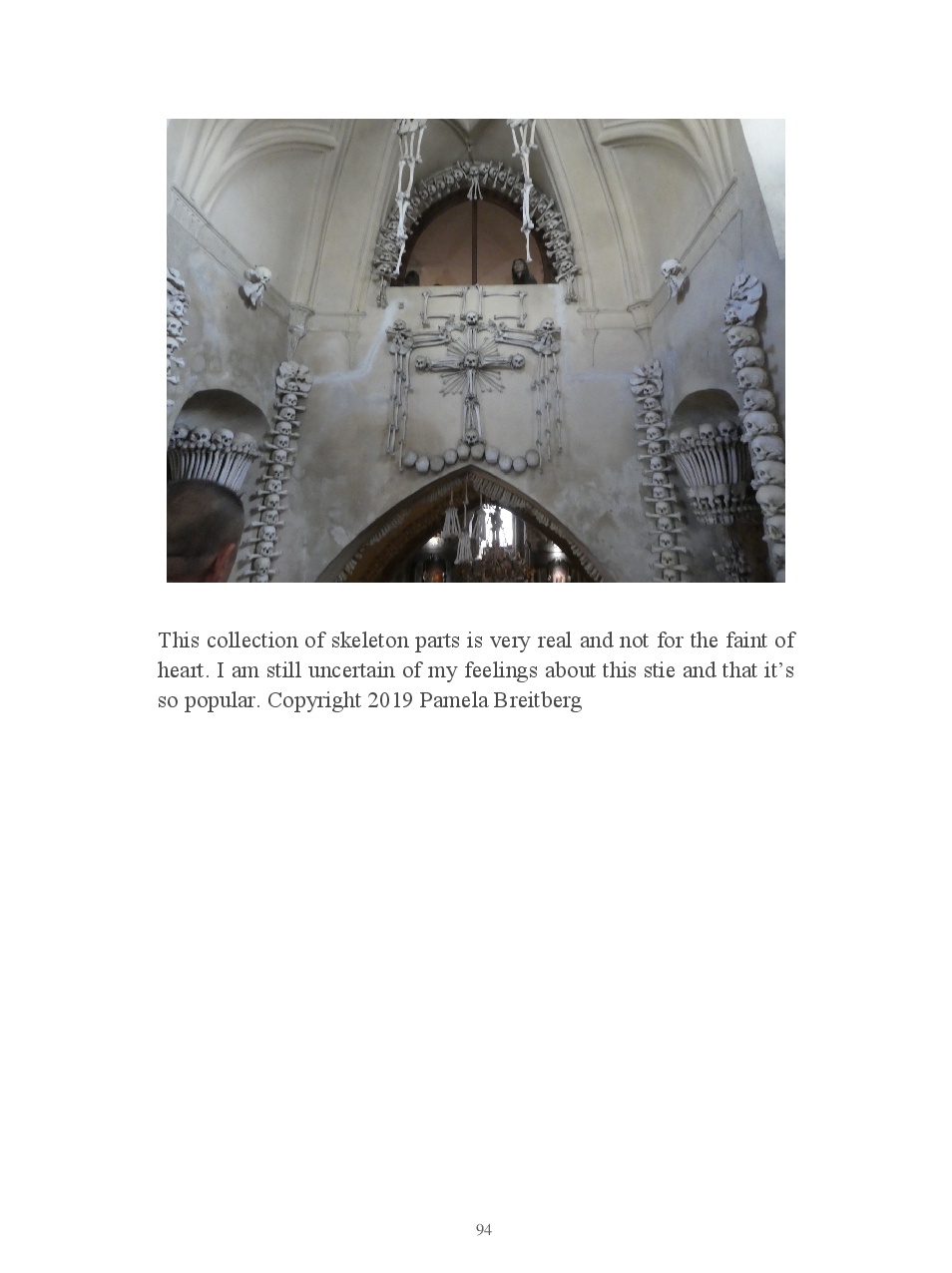 This collection of skeleton parts is very real and not for the faint of heart. I am still uncertain of my feelings about this stie and that it's so popular. Copyright 2019 Pamela Breitberg

94